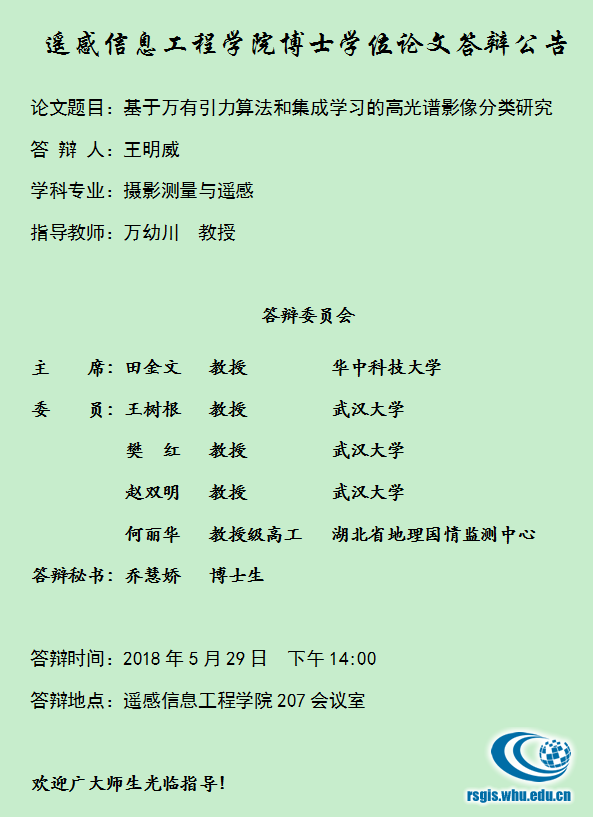 遥感信息工程学院博士学位论文答辩公告

论文题目：基于万有引力算法和集成学习的高光谱影像分类研究

答 辩 人：王明威

学科专业：摄影测量与遥感

指导教师：万幼川 教授

答辩委员会

主 席：田金文 教授 华中科技大学

委 员：王树根 教授 武汉大学

樊 红 教授 武汉大学

赵双明 教授 武汉大学

何丽华 教授级高工 湖北省地理国情监测中心

答辩秘书：乔慧娇 博士生

答辩时间：2018年5月29日 下午14:00

答辩地点：遥感信息工程学院207会议室

欢迎广大师生光临指导！

rsgis.whu.edu.cn